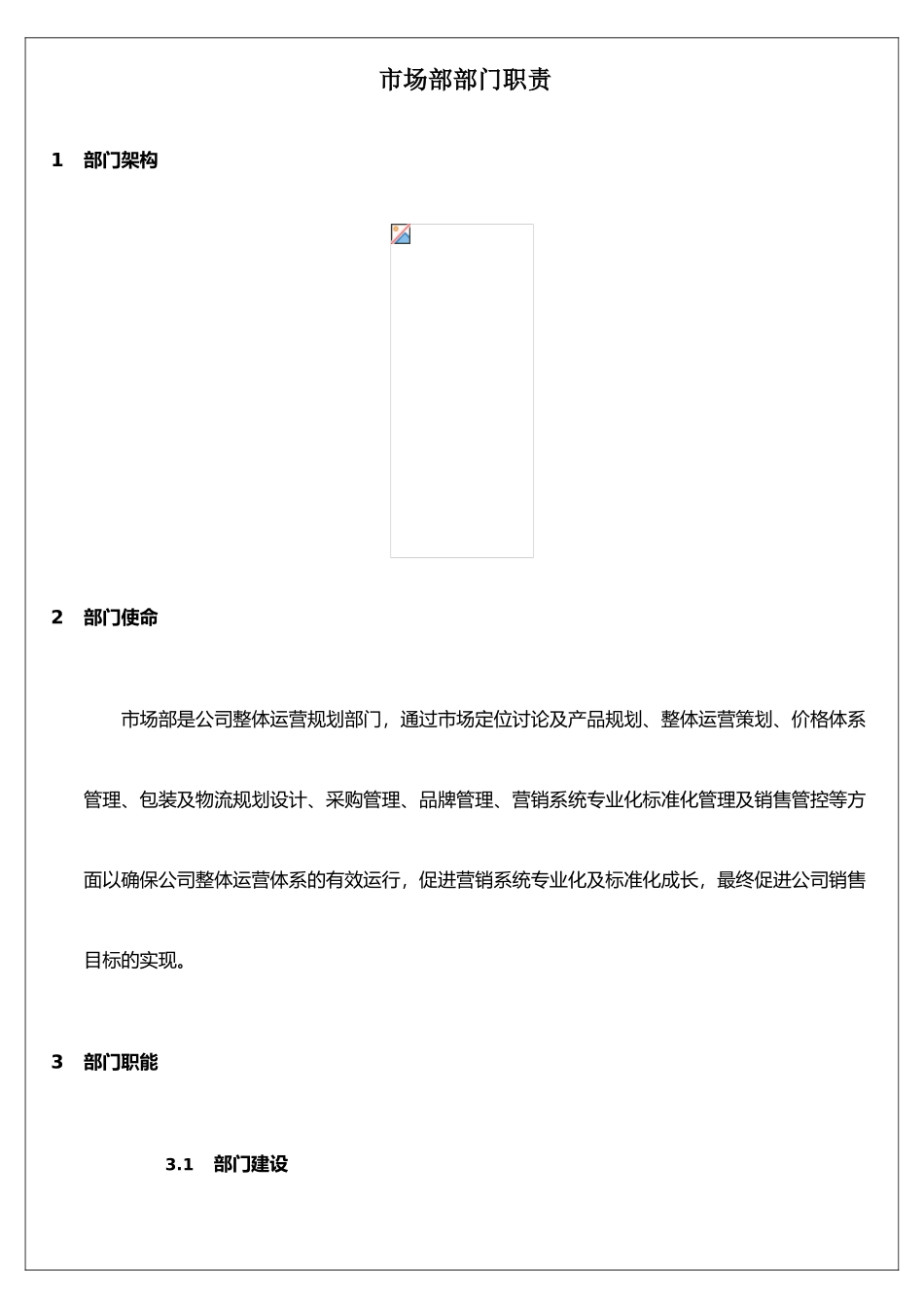 市场部部门职责

1 部门架构

2 部门使命

市场部是公司整体运营规划部门，通过市场定位讨论及产品规划、整体运营策划、价格体系管理、包装及物流规划设计、采购管理、品牌管理、营销系统专业化标准化管理及销售管控等方面以确保公司整体运营体系的有效运行，促进营销系统专业化及标准化成长，最终促进公司销售目标的实现。

3 部门职能

3.1 部门建设